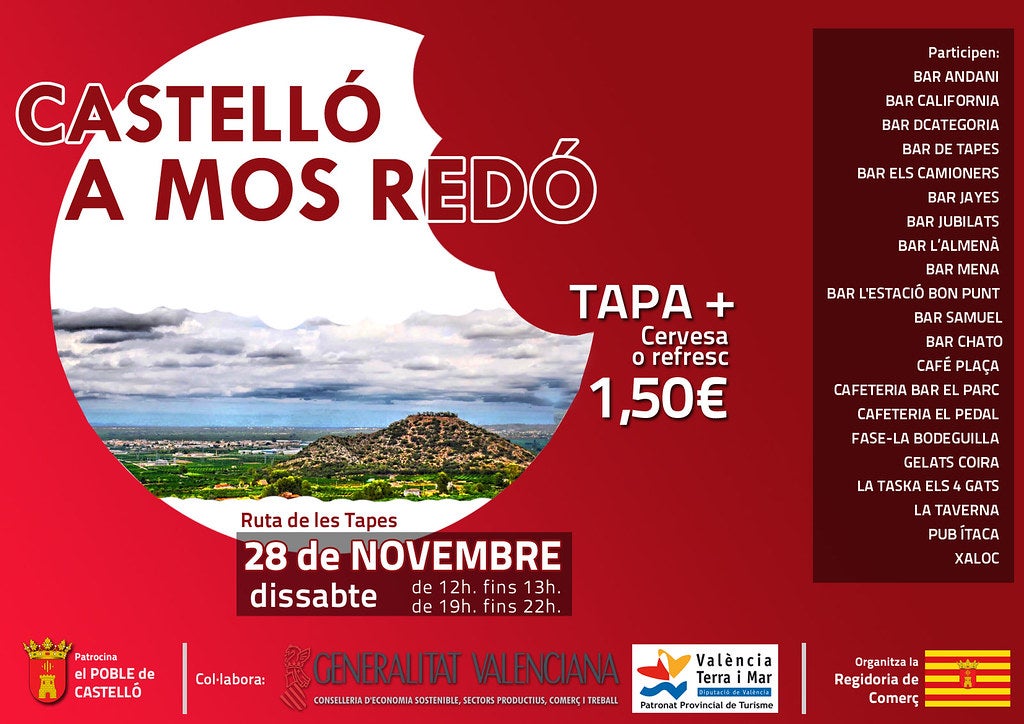 CASTELLÓ A MOS REDÓ

TAPA +
Cervesa
o refresc
1,50€

Ruta de les Tapes
28 de NOVEMBRE
dissabte
de 12h. fins 13h.
de 19h. fins 22h.

Participen:
BAR ANDANI
BAR CALIFORNIA
BAR DCATEGORIA
BAR DE TAPES
BAR ELS CAMIONERS
BAR JAYES
BAR JUBILATS
BAR L'ALMENÀ
BAR MENA
BAR L'ESTACIÓ BON PUNT
BAR SAMUEL
BAR CHATO
CAFÉ PLAÇA
CAFETERIA BAR EL PARC
CAFETERIA EL PEDAL
FASE-LA BODEGUILLA
GELATS COIRA
LA TASKA ELS 4 GATS
LA TAVERNA
PUB ÍTACA
XALOC

Patrocina
el POBLE de
CASTELLÓ

Col·labora:
GENERALITAT VALENCIANA
CONSELLERIA D'ECONOMIA SOSTENIBLE, SECTORS PRODUCTIUS, COMERÇ I TREBALL

València
Terra i Mar
Diputació de València
Patronat Provincial de Turisme

Organitza la
Regidoria de
Comerç